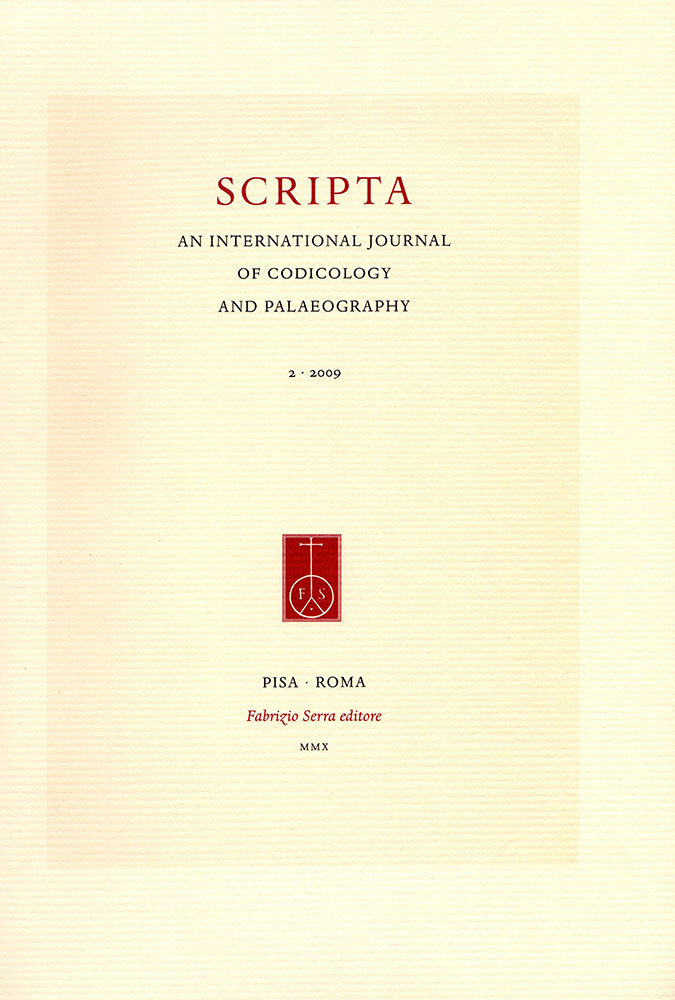 SCRIPTA

AN INTERNATIONAL JOURNAL OF CODICOLOGY AND PALAEOGRAPHY

2 · 2009

F S

PISA · ROMA

Fabrizio Serra editore

MMX